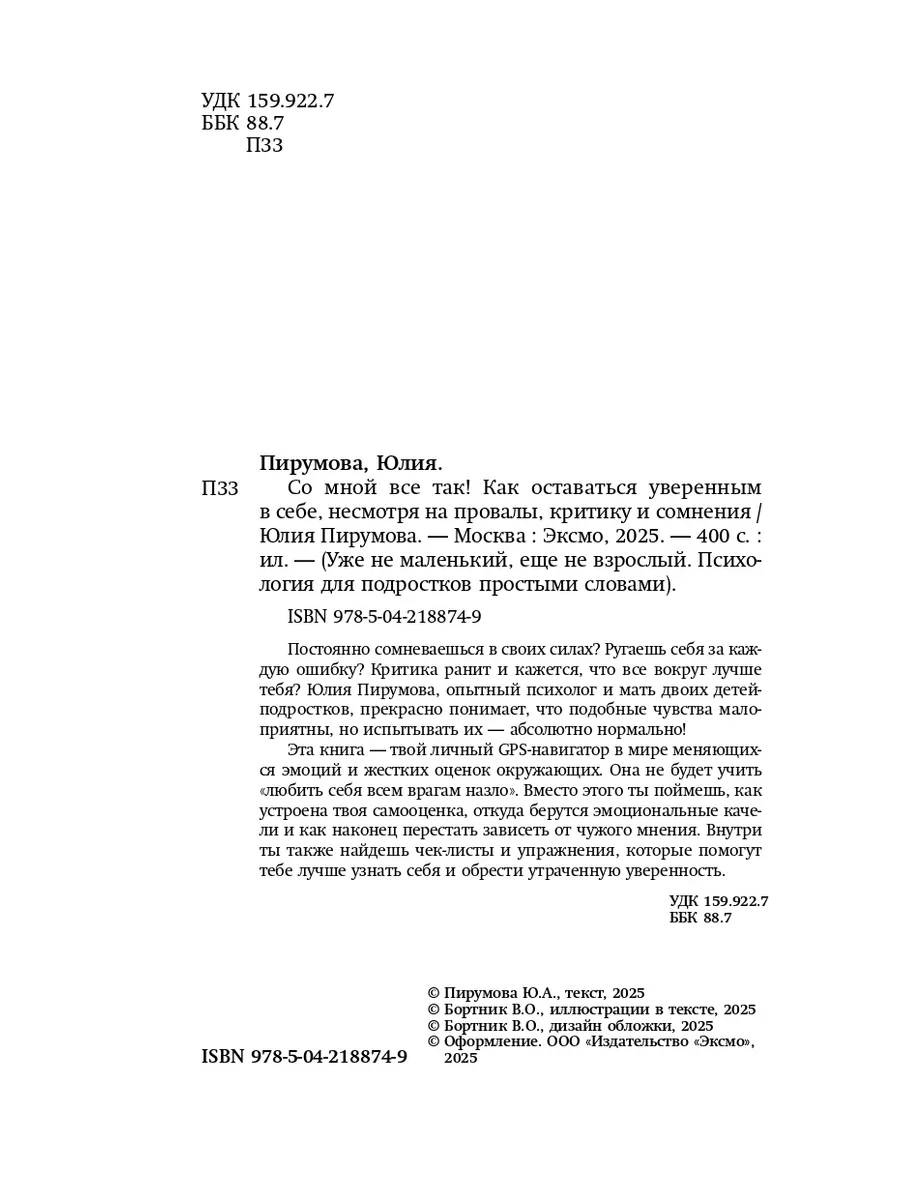 УДК 159.922.7
ББК 88.7
П33

Пирумова, Юлия.
П33 Со мной все так! Как оставаться уверенным в себе, несмотря на провалы, критику и сомнения / Юлия Пирумова. — Москва : Эксмо, 2025. — 400 с. : ил. — (Уже не маленький, еще не взрослый. Психология для подростков простыми словами).

ISBN 978-5-04-218874-9

Постоянно сомневаешься в своих силах? Ругаешь себя за каждую ошибку? Критика ранит и кажется, что все вокруг лучше тебя? Юлия Пирумова, опытный психолог и мать двоих детей-подростков, прекрасно понимает, что подобные чувства малоприятны, но испытывать их — абсолютно нормально!

Эта книга — твой личный GPS-навигатор в мире меняющихся эмоций и жестких оценок окружающих. Она не будет учить «любить себя всем врагам назло». Вместо этого ты поймешь, как устроена твоя самооценка, откуда берутся эмоциональные качели и как наконец перестать зависеть от чужого мнения. Внутри ты также найдешь чек-листы и упражнения, которые помогут тебе лучше узнать себя и обрести утраченную уверенность.

УДК 159.922.7
ББК 88.7

© Пирумова Ю.А., текст, 2025
© Бортник В.О., иллюстрации в тексте, 2025
© Бортник В.О., дизайн обложки, 2025
© Оформление. ООО «Издательство «Эксмо», 2025

ISBN 978-5-04-218874-9